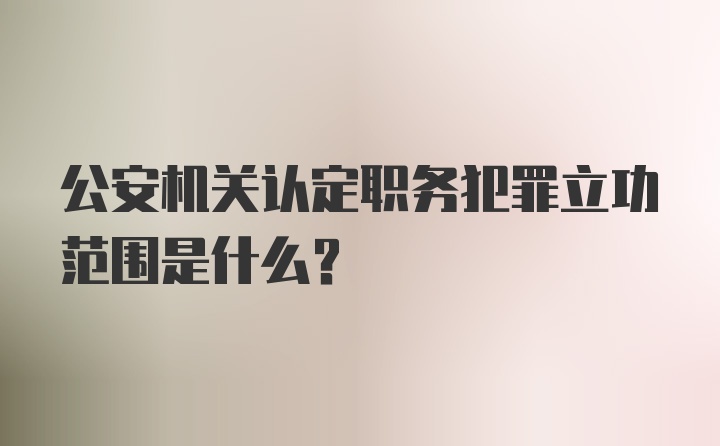 公安机关认定职务犯罪立功范围是什么？